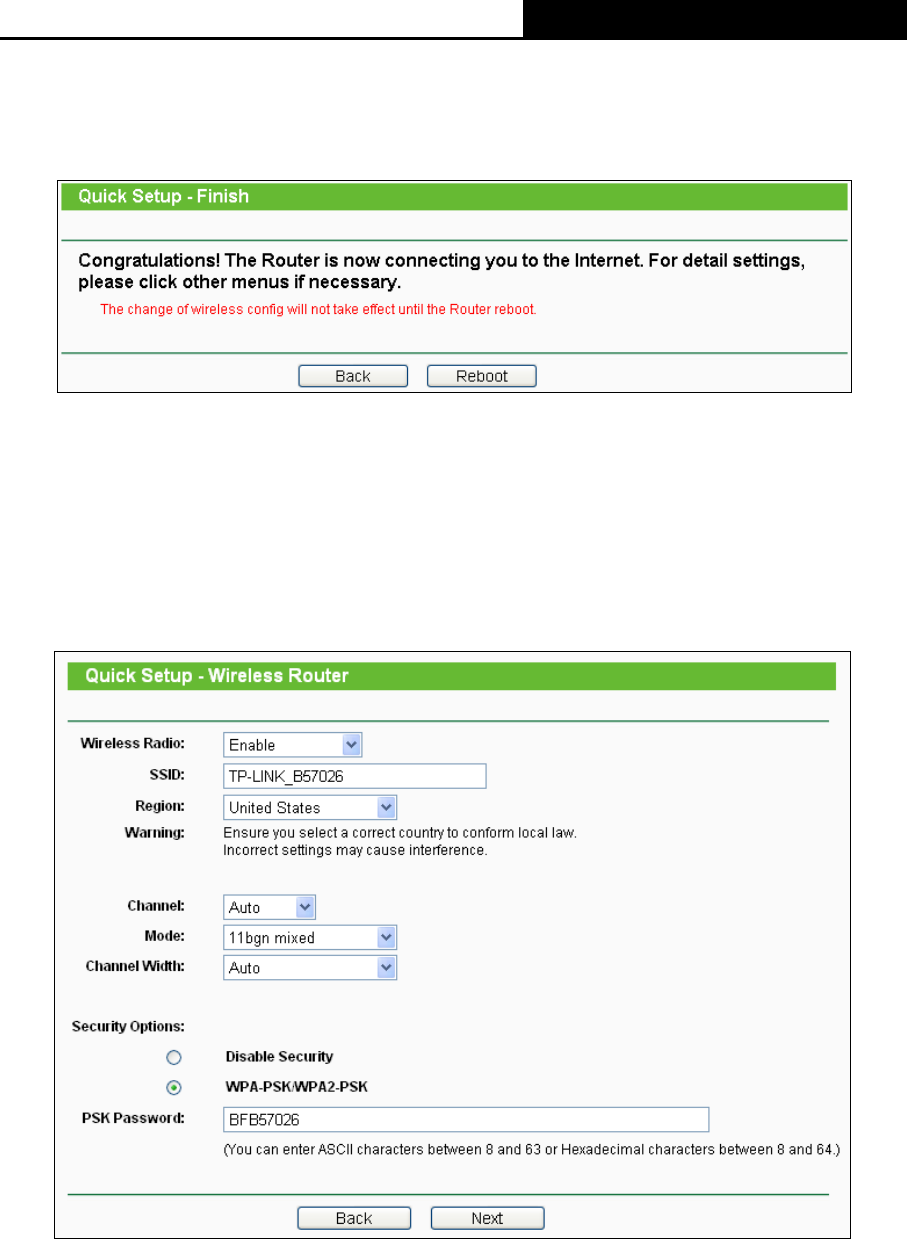 Quick Setup - Finish

Congratulations! The Router is now connecting you to the Internet. For detail settings, please click other menus if necessary.

The change of wireless config will not take effect until the Router reboot.

Back Reboot

Quick Setup - Wireless Router

Wireless Radio: Enable
SSID: TP-LINK_B57026
Region: United States
Warning: Ensure you select a correct country to conform local law.
Incorrect settings may cause interference.

Channel: Auto
Mode: 11bgn mixed
Channel Width: Auto

Security Options:
Disable Security
WPA-PSK/WPA2-PSK
PSK Password: BFB57026
(You can enter ASCII characters between 8 and 63 or Hexadecimal characters between 8 and 64.)

Back Next